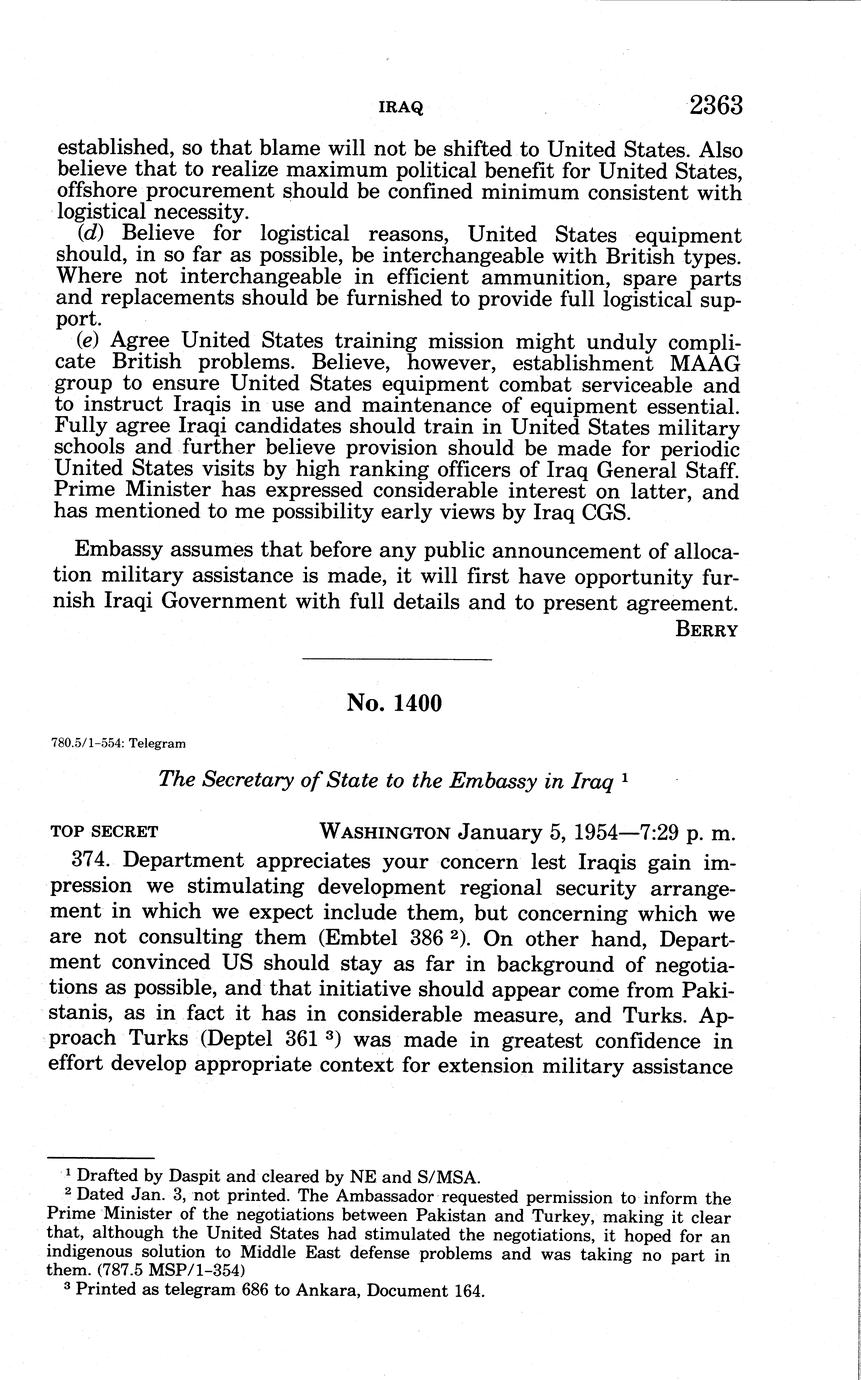 IRAQ 2363

established, so that blame will not be shifted to United States. Also believe that to realize maximum political benefit for United States, offshore procurement should be confined minimum consistent with logistical necessity.

(d) Believe for logistical reasons, United States equipment should, in so far as possible, be interchangeable with British types. Where not interchangeable in efficient ammunition, spare parts and replacements should be furnished to provide full logistical support.

(e) Agree United States training mission might unduly complicate British problems. Believe, however, establishment MAAG group to ensure United States equipment combat serviceable and to instruct Iraqis in use and maintenance of equipment essential. Fully agree Iraqi candidates should train in United States military schools and further believe provision should be made for periodic United States visits by high ranking officers of Iraq General Staff. Prime Minister has expressed considerable interest on latter, and has mentioned to me possibility early views by Iraq CGS.

Embassy assumes that before any public announcement of allocation military assistance is made, it will first have opportunity furnish Iraqi Government with full details and to present agreement.

BERRY

No. 1400

780.5/1–554: Telegram

The Secretary of State to the Embassy in Iraq $^1$

TOP SECRET WASHINGTON January 5, 1954—7:29 p. m.

374. Department appreciates your concern lest Iraqis gain impression we stimulating development regional security arrangement in which we expect include them, but concerning which we are not consulting them (Embtel 386 $^2$). On other hand, Department convinced US should stay as far in background of negotiations as possible, and that initiative should appear come from Pakistanis, as in fact it has in considerable measure, and Turks. Approach Turks (Deptel 361 $^3$) was made in greatest confidence in effort develop appropriate context for extension military assistance

$^1$ Drafted by Daspit and cleared by NE and S/MSA.

$^2$ Dated Jan. 3, not printed. The Ambassador requested permission to inform the Prime Minister of the negotiations between Pakistan and Turkey, making it clear that, although the United States had stimulated the negotiations, it hoped for an indigenous solution to Middle East defense problems and was taking no part in them. (787.5 MSP/1–354)

$^3$ Printed as telegram 686 to Ankara, Document 164.